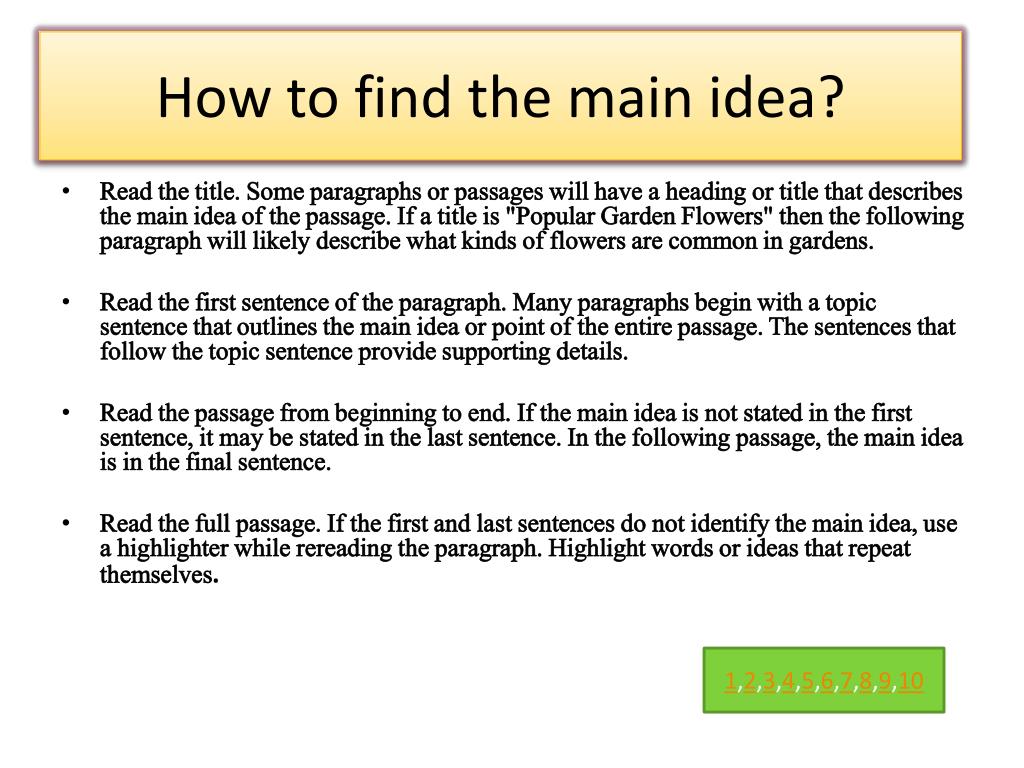 How to find the main idea?

• Read the title. Some paragraphs or passages will have a heading or title that describes the main idea of the passage. If a title is "Popular Garden Flowers" then the following paragraph will likely describe what kinds of flowers are common in gardens.

• Read the first sentence of the paragraph. Many paragraphs begin with a topic sentence that outlines the main idea or point of the entire passage. The sentences that follow the topic sentence provide supporting details.

• Read the passage from beginning to end. If the main idea is not stated in the first sentence, it may be stated in the last sentence. In the following passage, the main idea is in the final sentence.

• Read the full passage. If the first and last sentences do not identify the main idea, use a highlighter while rereading the paragraph. Highlight words or ideas that repeat themselves.

1,2,3,4,5,6,7,8,9,10